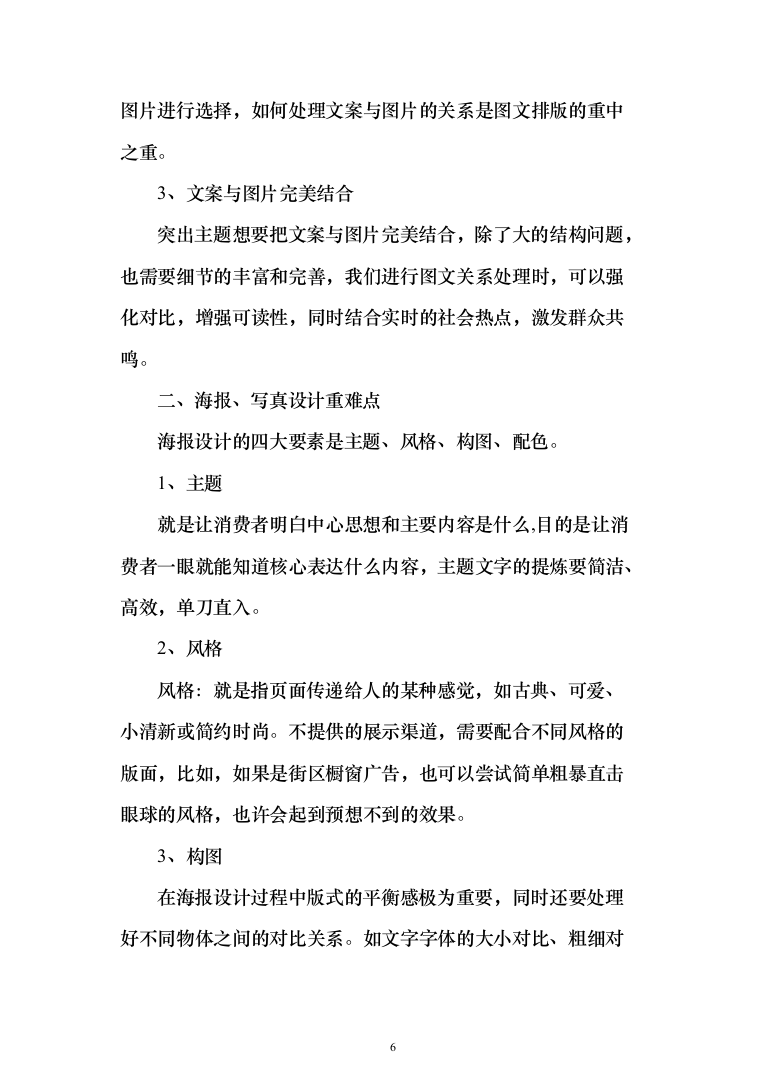 图片进行选择，如何处理文案与图片的关系是图文排版的重中之重。

3、文案与图片完美结合

突出主题想要把文案与图片完美结合，除了大的结构问题，也需要细节的丰富和完善，我们进行图文关系处理时，可以强化对比，增强可读性，同时结合实时的社会热点，激发群众共鸣。

二、海报、写真设计重难点

海报设计的四大要素是主题、风格、构图、配色。

1、主题

就是让消费者明白中心思想和主要内容是什么,目的是让消费者一眼就能知道核心表达什么内容，主题文字的提炼要简洁、高效，单刀直入。

2、风格

风格：就是指页面传递给人的某种感觉，如古典、可爱、小清新或简约时尚。不提供的展示渠道，需要配合不同风格的版面，比如，如果是街区橱窗广告，也可以尝试简单粗暴直击眼球的风格，也许会起到预想不到的效果。

3、构图

在海报设计过程中版式的平衡感极为重要，同时还要处理好不同物体之间的对比关系。如文字字体的大小对比、粗细对

6